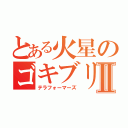 とある火星のゴキブリII
テラフォーマーズ